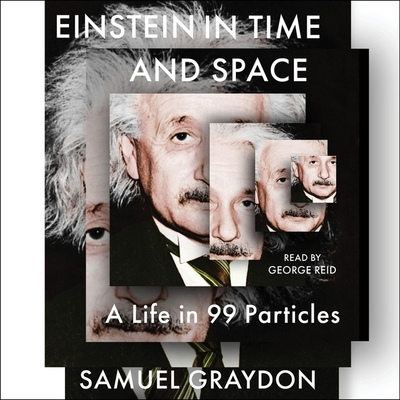 EINSTEIN IN TIME AND SPACE

READ BY GEORGE REID

A Life in 99 Particles

SAMUEL GRAYDON